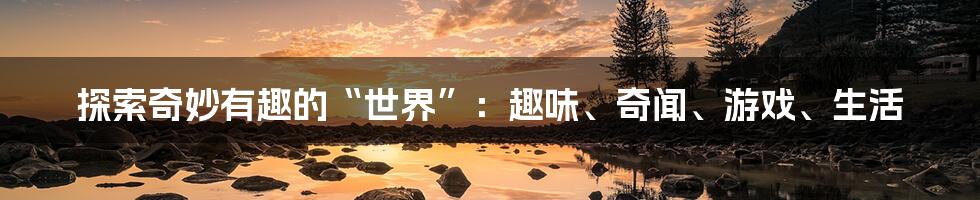 探索奇妙有趣的“世界”：趣味、奇闻、游戏、生活